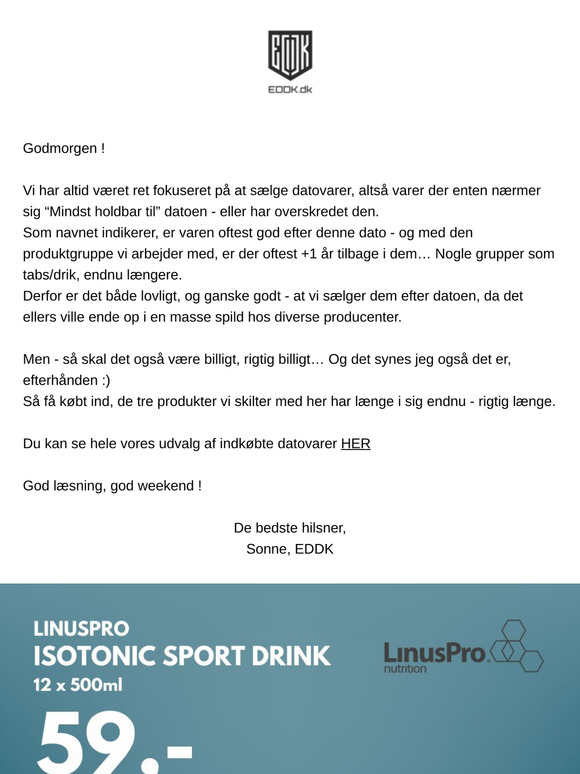 EDDK

EDDK.dk

Godmorgen !

Vi har altid været ret fokuseret på at sælge datovarer, altså varer der enten nærmer sig “Mindst holdbar til” datoen - eller har overskredet den.
Som navnet indikerer, er varen oftest god efter denne dato - og med den produktgruppe vi arbejder med, er der oftest +1 år tilbage i dem… Nogle grupper som tabs/drik, endnu længere.
Derfor er det både lovligt, og ganske godt - at vi sælger dem efter datoen, da det ellers ville ende op i en masse spild hos diverse producenter.

Men - så skal det også være billigt, rigtig billigt… Og det synes jeg også det er, efterhånden :)
Så få købt ind, de tre produkter vi skilter med her har længe i sig endnu - rigtig længe.

Du kan se hele vores udvalg af indkøbte datovarer HER

God læsning, god weekend !

De bedste hilsner,
Sonne, EDDK

LINUSPRO
ISOTONIC SPORT DRINK
12 x 500ml

LinusPro nutrition

59,-